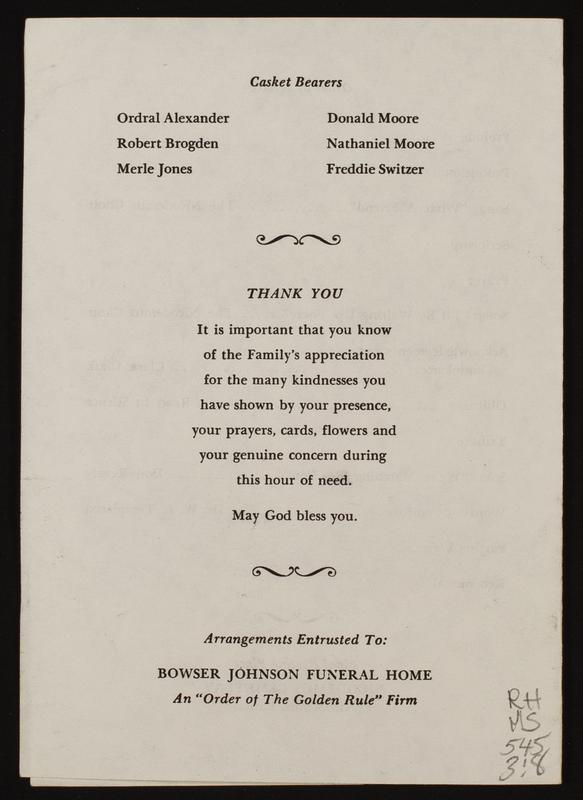 Casket Bearers

Ordral Alexander
Robert Brogden
Merle Jones

Donald Moore
Nathaniel Moore
Freddie Switzer

THANK YOU

It is important that you know of the Family's appreciation for the many kindnesses you have shown by your presence, your prayers, cards, flowers and your genuine concern during this hour of need.

May God bless you.

Arrangements Entrusted To:

BOWSER JOHNSON FUNERAL HOME
An "Order of The Golden Rule" Firm

RH
MS
545
3:8